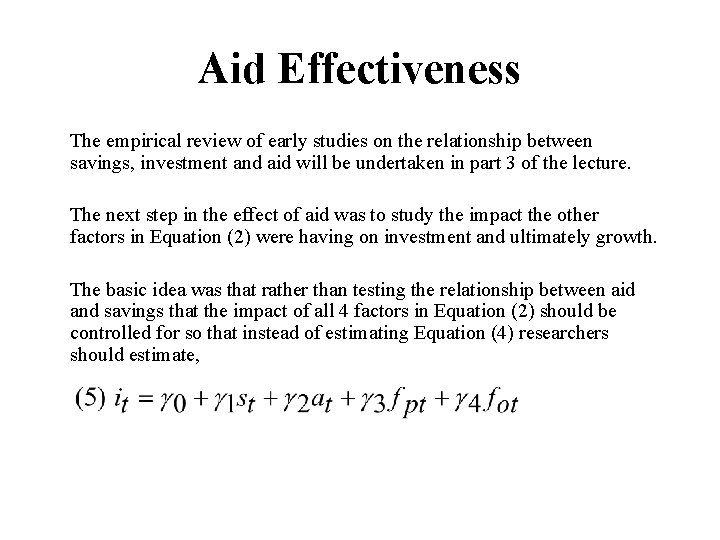 Aid Effectiveness

The empirical review of early studies on the relationship between savings, investment and aid will be undertaken in part 3 of the lecture.

The next step in the effect of aid was to study the impact the other factors in Equation (2) were having on investment and ultimately growth.

The basic idea was that rather than testing the relationship between aid and savings that the impact of all 4 factors in Equation (2) should be controlled for so that instead of estimating Equation (4) researchers should estimate,

(5) $i_t = \gamma_0 + \gamma_1 s_t + \gamma_2 a_t + \gamma_3 f_{pt} + \gamma_4 f_{ot}$